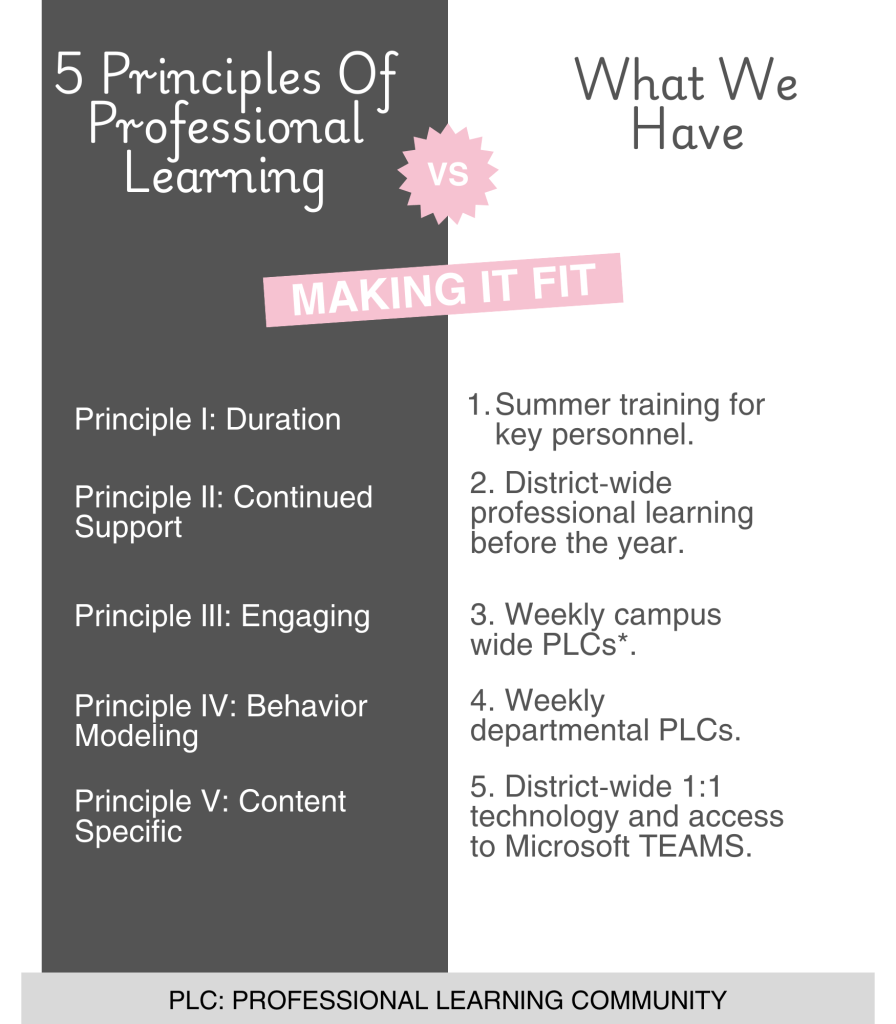 5 Principles Of Professional Learning

VS

What We Have

MAKING IT FIT

Principle I: Duration

Principle II: Continued Support

Principle III: Engaging

Principle IV: Behavior Modeling

Principle V: Content Specific

1. Summer training for key personnel.

2. District-wide professional learning before the year.

3. Weekly campus wide PLCs*.

4. Weekly departmental PLCs.

5. District-wide 1:1 technology and access to Microsoft TEAMS.

PLC: PROFESSIONAL LEARNING COMMUNITY